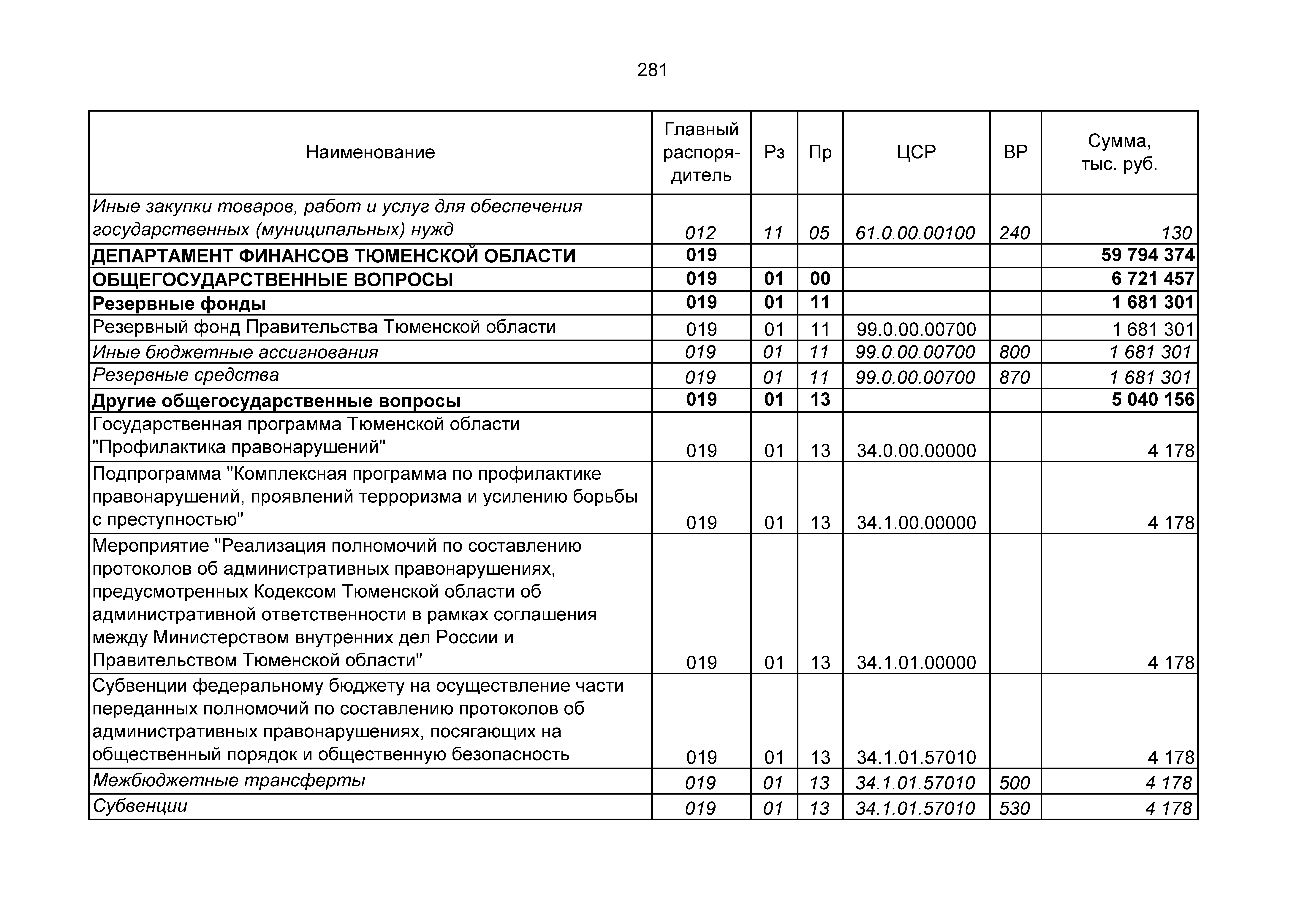 281

| Наименование | Главный распорядитель | Рз | Пр | ЦСР | ВР | Сумма, тыс. руб. |
|---|---|---|---|---|---|---|
| Иные закупки товаров, работ и услуг для обеспечения государственных (муниципальных) нужд | 012 | 11 | 05 | 61.0.00.00100 | 240 | 130 |
| ДЕПАРТАМЕНТ ФИНАНСОВ ТЮМЕНСКОЙ ОБЛАСТИ | 019 | | | | | 59 794 374 |
| ОБЩЕГОСУДАРСТВЕННЫЕ ВОПРОСЫ | 019 | 01 | 00 | | | 6 721 457 |
| Резервные фонды | 019 | 01 | 11 | | | 1 681 301 |
| Резервный фонд Правительства Тюменской области | 019 | 01 | 11 | 99.0.00.00700 | | 1 681 301 |
| Иные бюджетные ассигнования | 019 | 01 | 11 | 99.0.00.00700 | 800 | 1 681 301 |
| Резервные средства | 019 | 01 | 11 | 99.0.00.00700 | 870 | 1 681 301 |
| Другие общегосударственные вопросы | 019 | 01 | 13 | | | 5 040 156 |
| Государственная программа Тюменской области "Профилактика правонарушений" | 019 | 01 | 13 | 34.0.00.00000 | | 4 178 |
| Подпрограмма "Комплексная программа по профилактике правонарушений, проявлений терроризма и усилению борьбы с преступностью" | 019 | 01 | 13 | 34.1.00.00000 | | 4 178 |
| Мероприятие "Реализация полномочий по составлению протоколов об административных правонарушениях, предусмотренных Кодексом Тюменской области об административной ответственности в рамках соглашения между Министерством внутренних дел России и Правительством Тюменской области" | 019 | 01 | 13 | 34.1.01.00000 | | 4 178 |
| Субвенции федеральному бюджету на осуществление части переданных полномочий по составлению протоколов об административных правонарушениях, посягающих на общественный порядок и общественную безопасность | 019 | 01 | 13 | 34.1.01.57010 | | 4 178 |
| Межбюджетные трансферты | 019 | 01 | 13 | 34.1.01.57010 | 500 | 4 178 |
| Субвенции | 019 | 01 | 13 | 34.1.01.57010 | 530 | 4 178 |